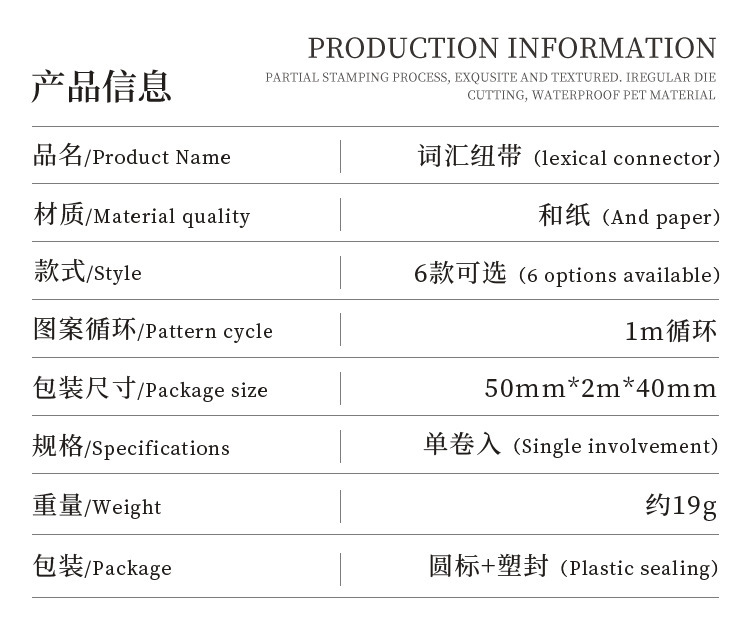 产品信息

PRODUCTION INFORMATION

PARTIAL STAMPING PROCESS, EXQUSITE AND TEXTURED. IREGULAR DIE CUTTING, WATERPROOF PET MATERIAL

品名/Product Name
词汇纽带（lexical connector)

材质/Material quality
和纸（And paper)

款式/Style
6款可选（6 options available)

图案循环/Pattern cycle
1m循环

包装尺寸/Package size
50mm*2m*40mm

规格/Specifications
单卷入（Single involvement)

重量/Weight
约19g

包装/Package
圆标+塑封（Plastic sealing)